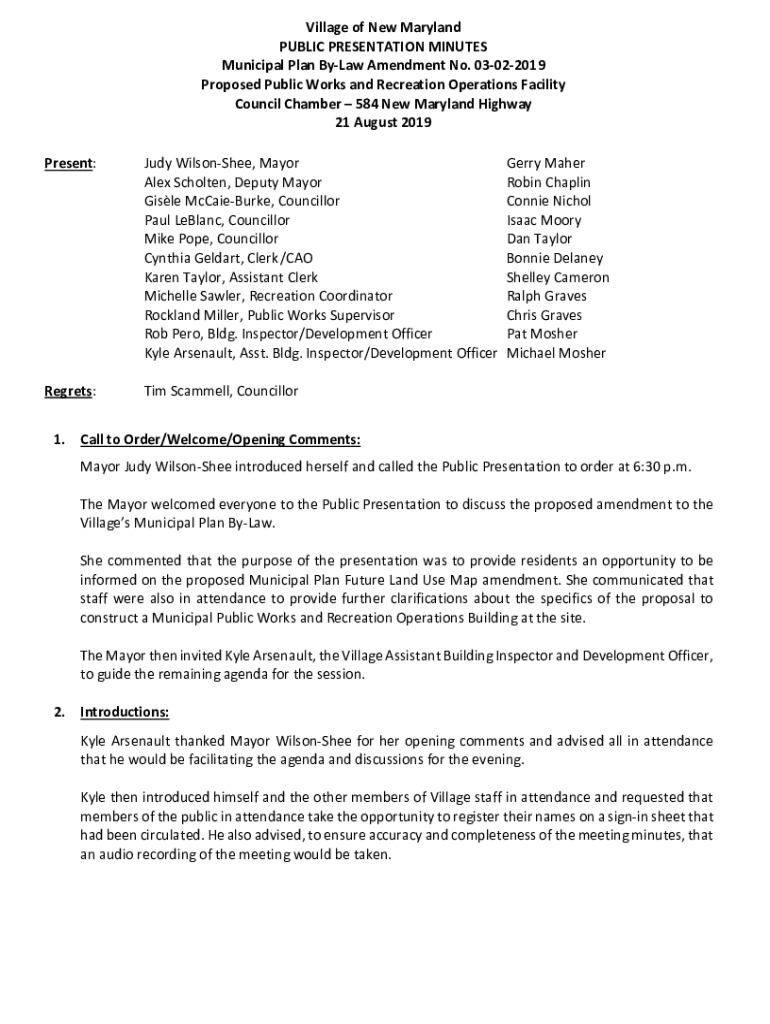 Village of New Maryland
PUBLIC PRESENTATION MINUTES
Municipal Plan By-Law Amendment No. 03-02-2019
Proposed Public Works and Recreation Operations Facility
Council Chamber – 584 New Maryland Highway
21 August 2019

Present:

Judy Wilson-Shee, Mayor
Alex Scholten, Deputy Mayor
Gisèle McCaie-Burke, Councillor
Paul LeBlanc, Councillor
Mike Pope, Councillor
Cynthia Geldart, Clerk/CAO
Karen Taylor, Assistant Clerk
Michelle Sawler, Recreation Coordinator
Rockland Miller, Public Works Supervisor
Rob Pero, Bldg. Inspector/Development Officer
Kyle Arsenault, Asst. Bldg. Inspector/Development Officer

Gerry Maher
Robin Chaplin
Connie Nichol
Isaac Moory
Dan Taylor
Bonnie Delaney
Shelley Cameron
Ralph Graves
Chris Graves
Pat Mosher
Michael Mosher

Regrets: Tim Scammell, Councillor

1. Call to Order/Welcome/Opening Comments:

Mayor Judy Wilson-Shee introduced herself and called the Public Presentation to order at 6:30 p.m.

The Mayor welcomed everyone to the Public Presentation to discuss the proposed amendment to the Village's Municipal Plan By-Law.

She commented that the purpose of the presentation was to provide residents an opportunity to be informed on the proposed Municipal Plan Future Land Use Map amendment. She communicated that staff were also in attendance to provide further clarifications about the specifics of the proposal to construct a Municipal Public Works and Recreation Operations Building at the site.

The Mayor then invited Kyle Arsenault, the Village Assistant Building Inspector and Development Officer, to guide the remaining agenda for the session.

2. Introductions:

Kyle Arsenault thanked Mayor Wilson-Shee for her opening comments and advised all in attendance that he would be facilitating the agenda and discussions for the evening.

Kyle then introduced himself and the other members of Village staff in attendance and requested that members of the public in attendance take the opportunity to register their names on a sign-in sheet that had been circulated. He also advised, to ensure accuracy and completeness of the meeting minutes, that an audio recording of the meeting would be taken.